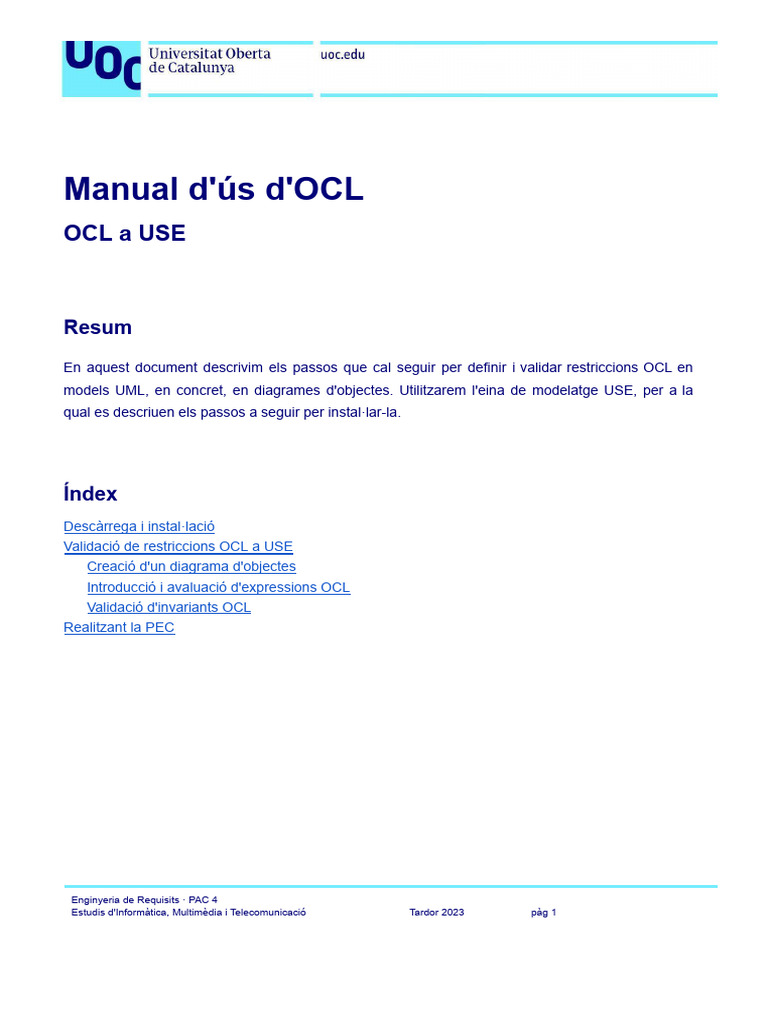 UOC Universitat Oberta de Catalunya

uoc.edu

Manual d'ús d'OCL

OCL a USE

Resum

En aquest document descrivim els passos que cal seguir per definir i validar restriccions OCL en models UML, en concret, en diagrames d'objectes. Utilitzarem l'eina de modelatge USE, per a la qual es descriuen els passos a seguir per instal·lar-la.

Índex

Descàrrega i instal·lació
Validació de restriccions OCL a USE
Creació d'un diagrama d'objectes
Introducció i avaluació d'expressions OCL
Validació d'invariants OCL
Realitzant la PEC

Enginyeria de Requisits · PAC 4
Estudis d'Informàtica, Multimèdia i Telecomunicació Tardor 2023 pàg 1